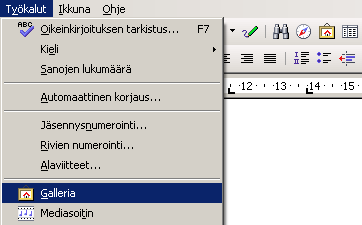 Työkalut Ikkuna Ohje

ABC Oikeinkirjoituksen tarkistus... F7
Kieli
Sanojen lukumäärä
Automaattinen korjaus...
Jäsennysnumerointi...
Rivien numerointi...
Alaviitteet...
Galleria
Mediasoitin

·12· · ·13· · ·14· · ·15·